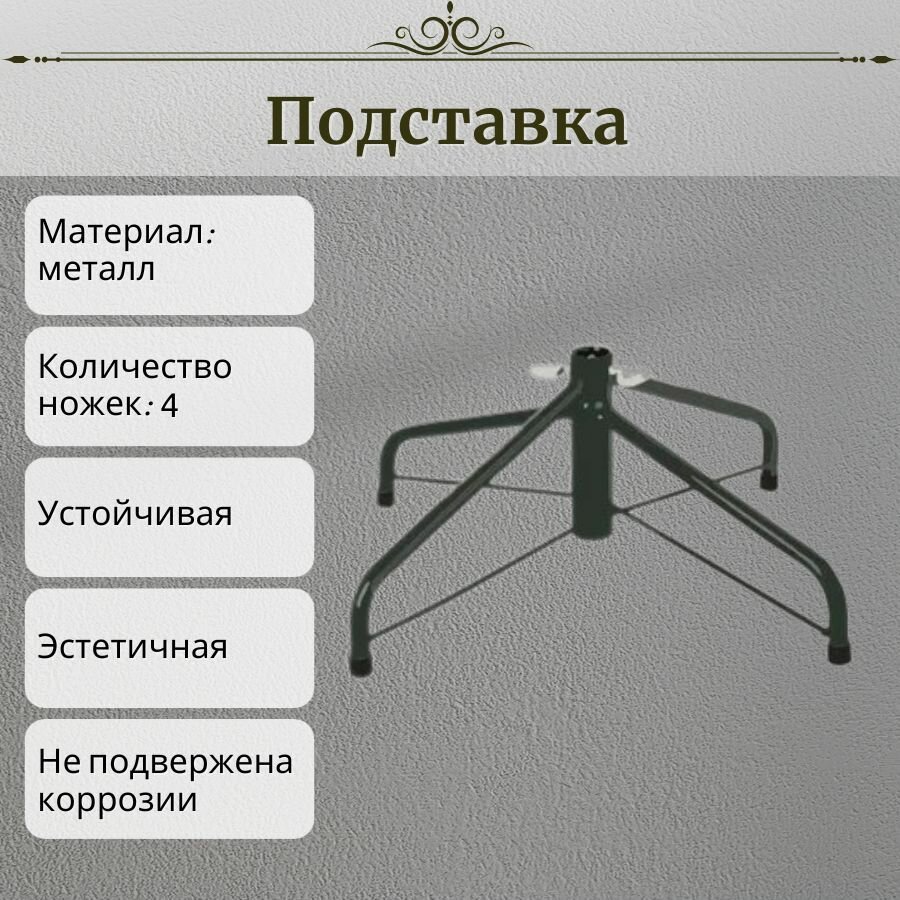 Подставка

Материал: металл

Количество ножек: 4

Устойчивая

Эстетичная

Не подвержена коррозии